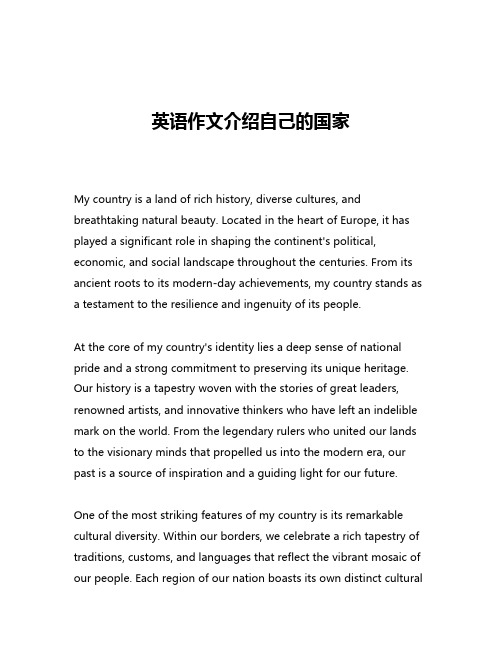 英语作文介绍自己的国家

My country is a land of rich history, diverse cultures, and breathtaking natural beauty. Located in the heart of Europe, it has played a significant role in shaping the continent's political, economic, and social landscape throughout the centuries. From its ancient roots to its modern-day achievements, my country stands as a testament to the resilience and ingenuity of its people.

At the core of my country's identity lies a deep sense of national pride and a strong commitment to preserving its unique heritage. Our history is a tapestry woven with the stories of great leaders, renowned artists, and innovative thinkers who have left an indelible mark on the world. From the legendary rulers who united our lands to the visionary minds that propelled us into the modern era, our past is a source of inspiration and a guiding light for our future.

One of the most striking features of my country is its remarkable cultural diversity. Within our borders, we celebrate a rich tapestry of traditions, customs, and languages that reflect the vibrant mosaic of our people. Each region of our nation boasts its own distinct cultural